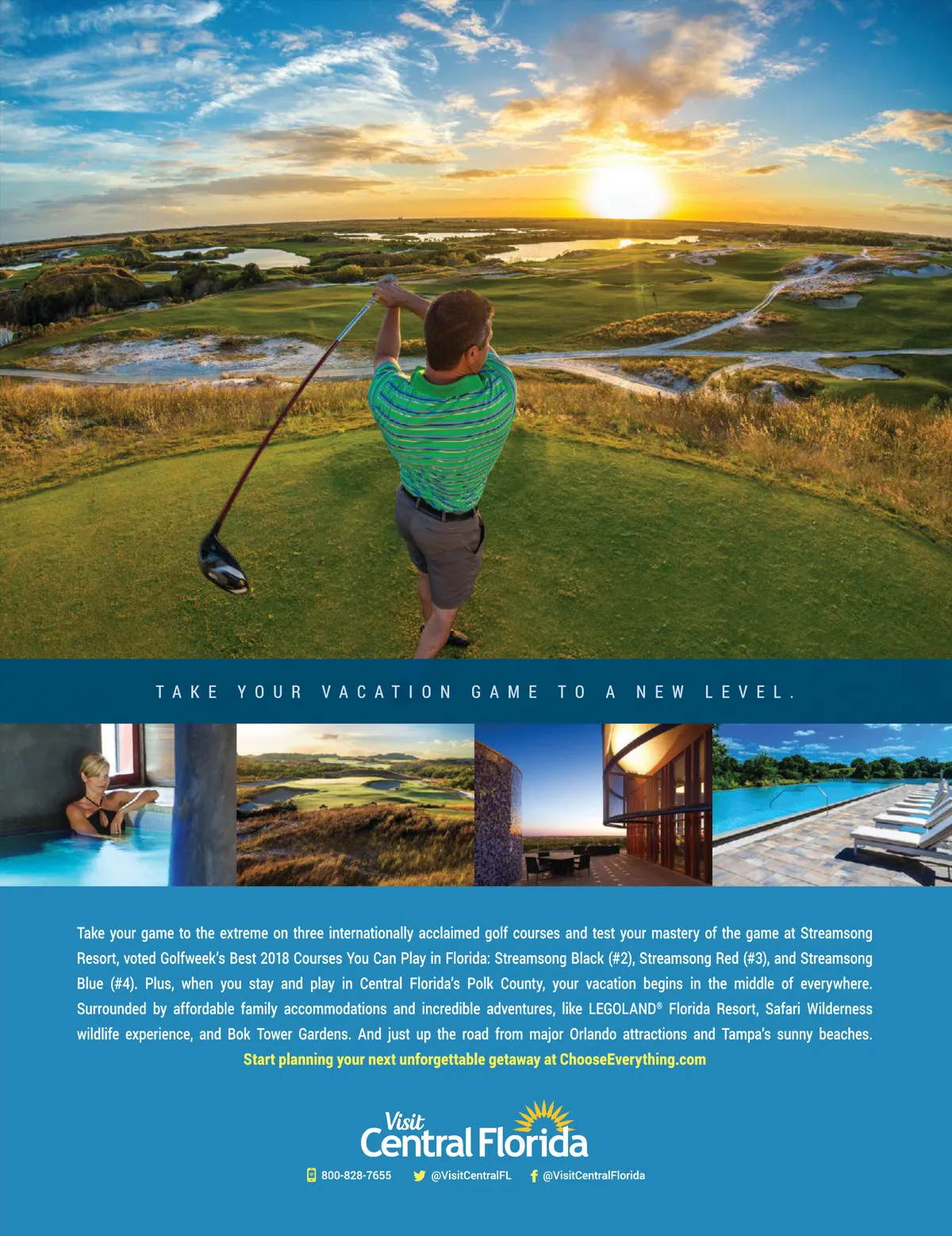 TAKE YOUR VACATION GAME TO A NEW LEVEL.

Take your game to the extreme on three internationally acclaimed golf courses and test your mastery of the game at Streamsong Resort, voted Golfweek's Best 2018 Courses You Can Play in Florida: Streamsong Black (#2), Streamsong Red (#3), and Streamsong Blue (#4). Plus, when you stay and play in Central Florida's Polk County, your vacation begins in the middle of everywhere. Surrounded by affordable family accommodations and incredible adventures, like LEGOLAND® Florida Resort, Safari Wilderness wildlife experience, and Bok Tower Gardens. And just up the road from major Orlando attractions and Tampa's sunny beaches. Start planning your next unforgettable getaway at ChooseEverything.com

Visit Central Florida

800-828-7655 @VisitCentralFL @VisitCentralFlorida